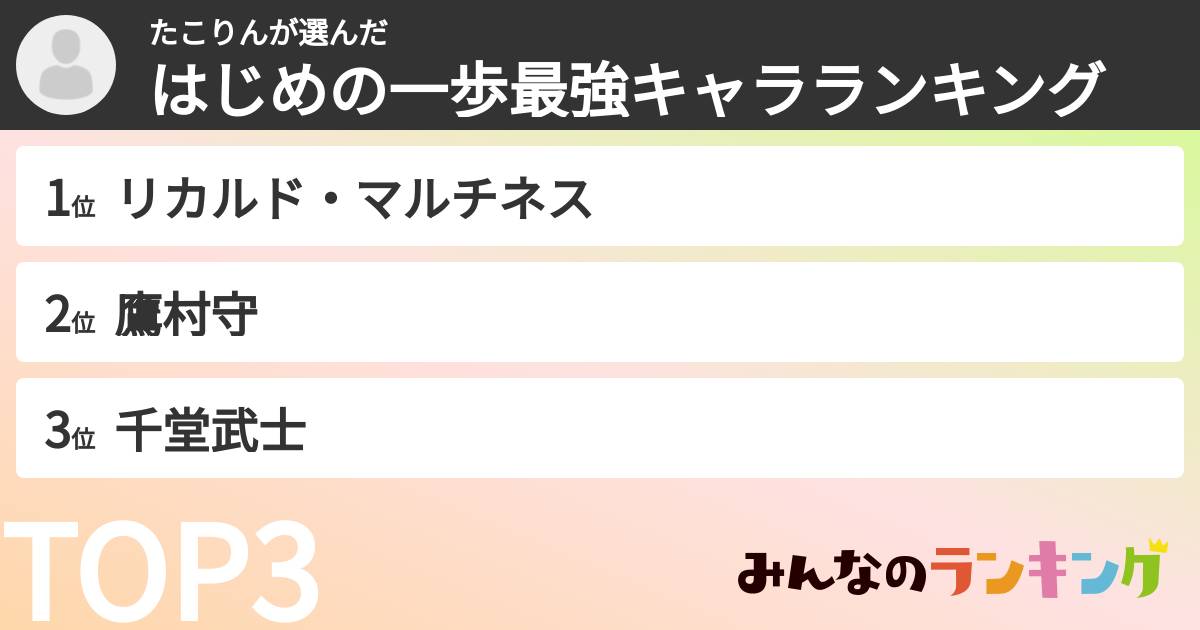 たこりんが選んだ
はじめの一歩最強キャラランキング

1位 リカルド・マルチネス

2位 鷹村守

3位 千堂武士

TOP3

みんなのランキング